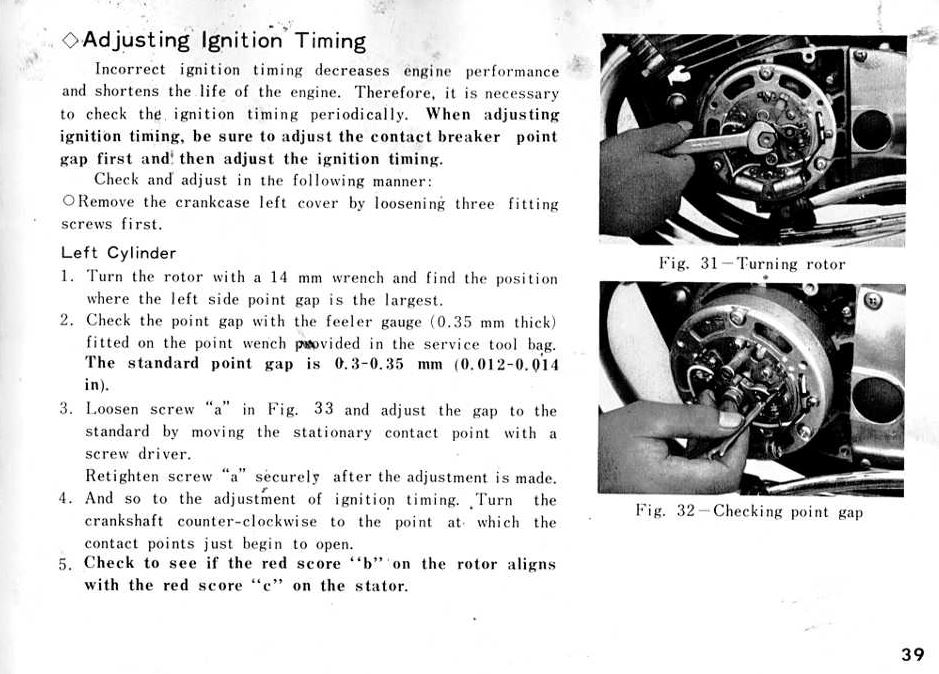 ◇Adjusting Ignition Timing

Incorrect ignition timing decreases engine performance and shortens the life of the engine. Therefore, it is necessary to check the ignition timing periodically. When adjusting ignition timing, be sure to adjust the contact breaker point gap first and then adjust the ignition timing.

Check and adjust in the following manner:

○Remove the crankcase left cover by loosening three fitting screws first.

Left Cylinder

1. Turn the rotor with a 14 mm wrench and find the position where the left side point gap is the largest.
2. Check the point gap with the feeler gauge (0.35 mm thick) fitted on the point wench provided in the service tool bag. The standard point gap is 0.3-0.35 mm (0.012-0.014 in).
3. Loosen screw "a" in Fig. 33 and adjust the gap to the standard by moving the stationary contact point with a screw driver.
Retighten screw "a" securely after the adjustment is made.
4. And so to the adjustment of ignition timing. Turn the crankshaft counter-clockwise to the point at which the contact points just begin to open.
5. Check to see if the red score "b" on the rotor aligns with the red score "c" on the stator.

Fig. 31—Turning rotor

Fig. 32—Checking point gap

39